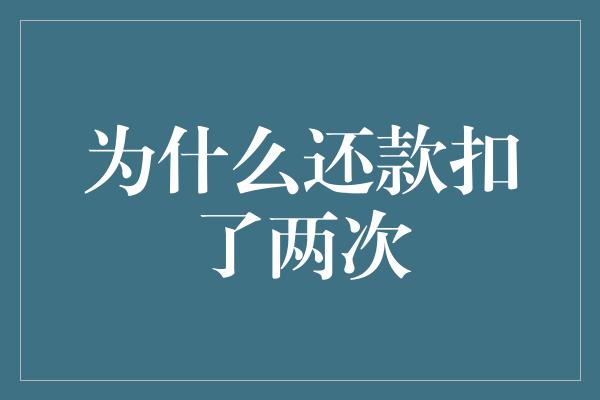 为什么还款扣了两次